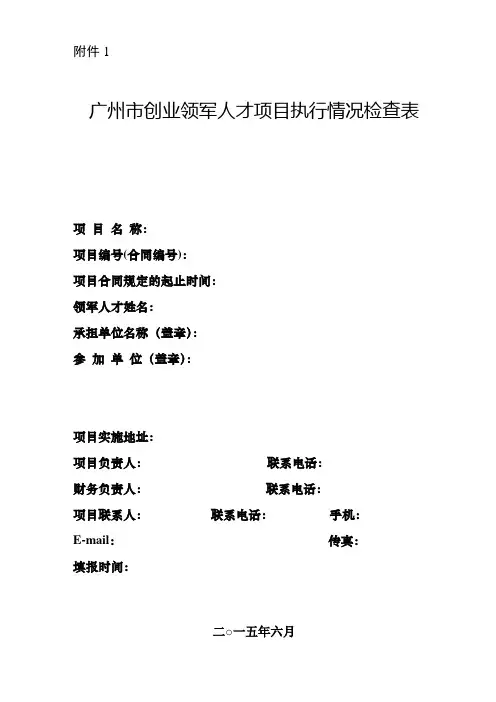 附件 1

广州市创业领军人才项目执行情况检查表

项 目 名 称：

项目编号(合同编号)：

项目合同规定的起止时间：

领军人才姓名：

承担单位名称（盖章）：

参 加 单 位（盖章）：

项目实施地址：

项目负责人： 联系电话：

财务负责人： 联系电话：

项目联系人： 联系电话： 手机：

E-mail： 传真：

填报时间：

二○一五年六月